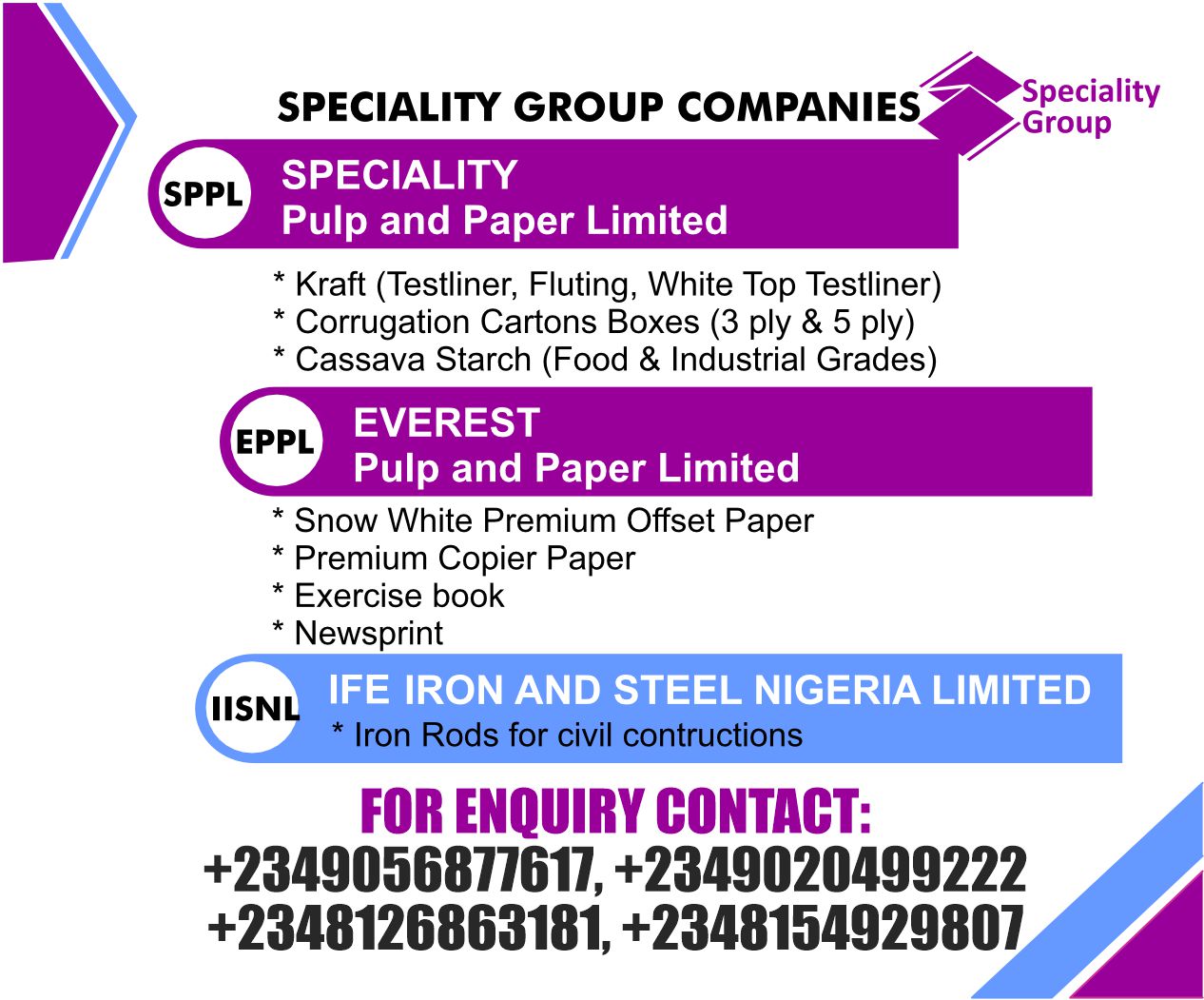 SPECIALITY GROUP COMPANIES

Speciality
Group

SPPL

SPECIALITY
Pulp and Paper Limited

* Kraft (Testliner, Fluting, White Top Testliner)
* Corrugation Cartons Boxes (3 ply & 5 ply)
* Cassava Starch (Food & Industrial Grades)

EPPL

EVEREST
Pulp and Paper Limited

* Snow White Premium Offset Paper
* Premium Copier Paper
* Exercise book
* Newsprint

IISNL

IFE IRON AND STEEL NIGERIA LIMITED
* Iron Rods for civil contructions

FOR ENQUIRY CONTACT:
+2349056877617, +2349020499222
+2348126863181, +2348154929807